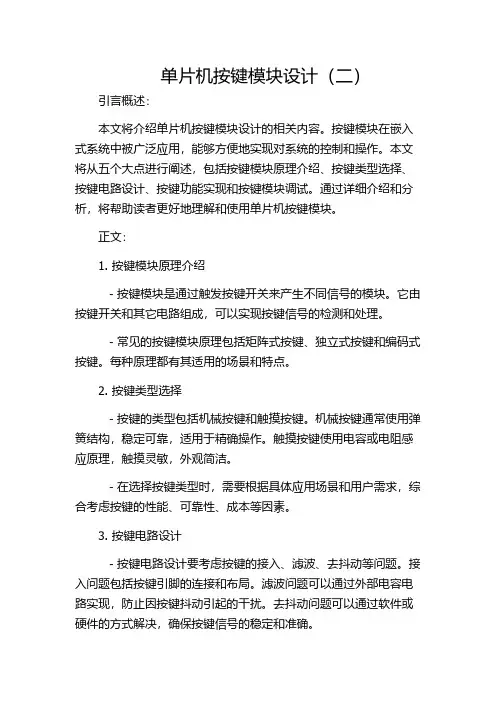 单片机按键模块设计（二）

引言概述：

本文将介绍单片机按键模块设计的相关内容。按键模块在嵌入式系统中被广泛应用，能够方便地实现对系统的控制和操作。本文将从五个大点进行阐述，包括按键模块原理介绍、按键类型选择、按键电路设计、按键功能实现和按键模块调试。通过详细介绍和分析，将帮助读者更好地理解和使用单片机按键模块。

正文：

1. 按键模块原理介绍

- 按键模块是通过触发按键开关来产生不同信号的模块。它由按键开关和其它电路组成，可以实现按键信号的检测和处理。

- 常见的按键模块原理包括矩阵式按键、独立式按键和编码式按键。每种原理都有其适用的场景和特点。

2. 按键类型选择

- 按键的类型包括机械按键和触摸按键。机械按键通常使用弹簧结构，稳定可靠，适用于精确操作。触摸按键使用电容或电阻感应原理，触摸灵敏，外观简洁。

- 在选择按键类型时，需要根据具体应用场景和用户需求，综合考虑按键的性能、可靠性、成本等因素。

3. 按键电路设计

- 按键电路设计要考虑按键的接入、滤波、去抖动等问题。接入问题包括按键引脚的连接和布局。滤波问题可以通过外部电容电路实现，防止因按键抖动引起的干扰。去抖动问题可以通过软件或硬件的方式解决，确保按键信号的稳定和准确。